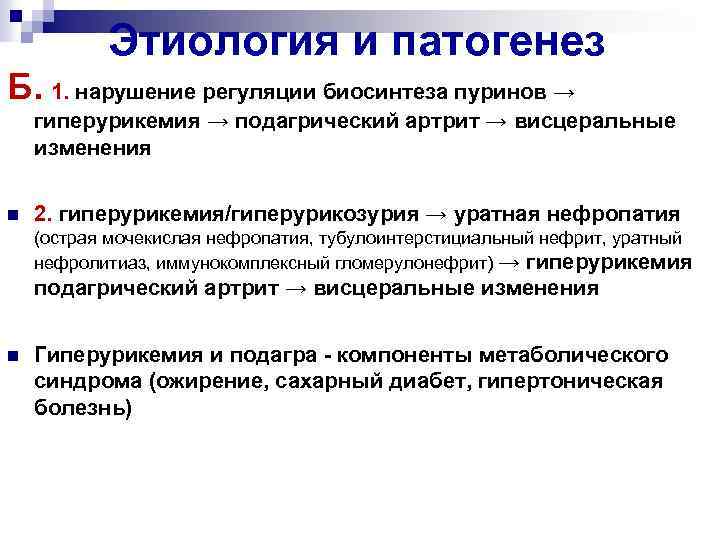 Этиология и патогенез

Б. 1. нарушение регуляции биосинтеза пуринов → гиперурикемия → подагрический артрит → висцеральные изменения

2. гиперурикемия/гиперурикозурия → уратная нефропатия (острая мочекислая нефропатия, тубулоинтерстициальный нефрит, уратный нефролитиаз, иммунокомплексный гломерулонефрит) → гиперурикемия подагрический артрит → висцеральные изменения

Гиперурикемия и подагра - компоненты метаболического синдрома (ожирение, сахарный диабет, гипертоническая болезнь)